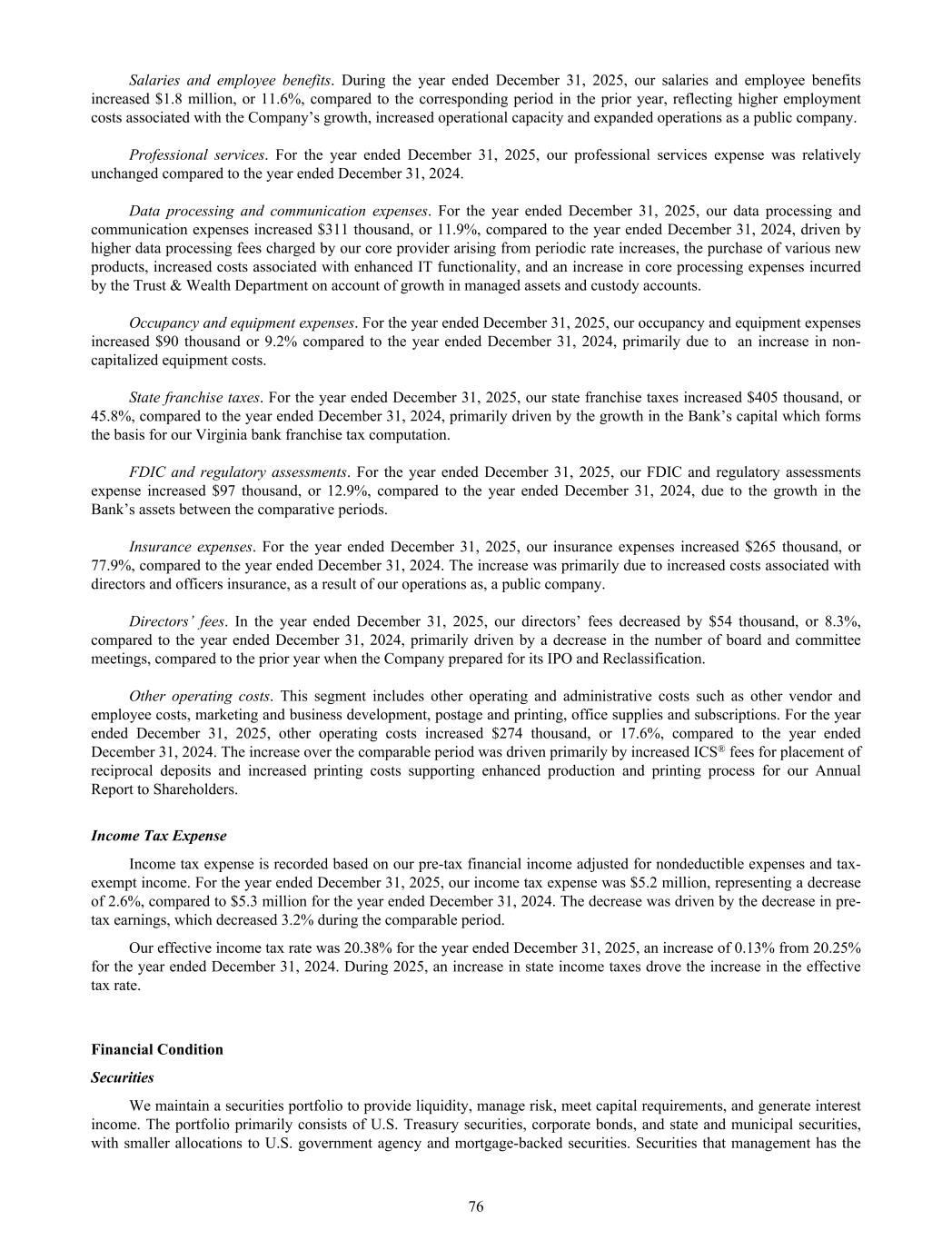 Salaries and employee benefits. During the year ended December 31, 2025, our salaries and employee benefits increased $1.8 million, or 11.6%, compared to the corresponding period in the prior year, reflecting higher employment costs associated with the Company's growth, increased operational capacity and expanded operations as a public company.

Professional services. For the year ended December 31, 2025, our professional services expense was relatively unchanged compared to the year ended December 31, 2024.

Data processing and communication expenses. For the year ended December 31, 2025, our data processing and communication expenses increased $311 thousand, or 11.9%, compared to the year ended December 31, 2024, driven by higher data processing fees charged by our core provider arising from periodic rate increases, the purchase of various new products, increased costs associated with enhanced IT functionality, and an increase in core processing expenses incurred by the Trust & Wealth Department on account of growth in managed assets and custody accounts.

Occupancy and equipment expenses. For the year ended December 31, 2025, our occupancy and equipment expenses increased $90 thousand or 9.2% compared to the year ended December 31, 2024, primarily due to an increase in non-capitalized equipment costs.

State franchise taxes. For the year ended December 31, 2025, our state franchise taxes increased $405 thousand, or 45.8%, compared to the year ended December 31, 2024, primarily driven by the growth in the Bank's capital which forms the basis for our Virginia bank franchise tax computation.

FDIC and regulatory assessments. For the year ended December 31, 2025, our FDIC and regulatory assessments expense increased $97 thousand, or 12.9%, compared to the year ended December 31, 2024, due to the growth in the Bank's assets between the comparative periods.

Insurance expenses. For the year ended December 31, 2025, our insurance expenses increased $265 thousand, or 77.9%, compared to the year ended December 31, 2024. The increase was primarily due to increased costs associated with directors and officers insurance, as a result of our operations as, a public company.

Directors' fees. In the year ended December 31, 2025, our directors' fees decreased by $54 thousand, or 8.3%, compared to the year ended December 31, 2024, primarily driven by a decrease in the number of board and committee meetings, compared to the prior year when the Company prepared for its IPO and Reclassification.

Other operating costs. This segment includes other operating and administrative costs such as other vendor and employee costs, marketing and business development, postage and printing, office supplies and subscriptions. For the year ended December 31, 2025, other operating costs increased $274 thousand, or 17.6%, compared to the year ended December 31, 2024. The increase over the comparable period was driven primarily by increased ICS® fees for placement of reciprocal deposits and increased printing costs supporting enhanced production and printing process for our Annual Report to Shareholders.

Income Tax Expense

Income tax expense is recorded based on our pre-tax financial income adjusted for nondeductible expenses and tax-exempt income. For the year ended December 31, 2025, our income tax expense was $5.2 million, representing a decrease of 2.6%, compared to $5.3 million for the year ended December 31, 2024. The decrease was driven by the decrease in pre-tax earnings, which decreased 3.2% during the comparable period.

Our effective income tax rate was 20.38% for the year ended December 31, 2025, an increase of 0.13% from 20.25% for the year ended December 31, 2024. During 2025, an increase in state income taxes drove the increase in the effective tax rate.

Financial Condition

Securities

We maintain a securities portfolio to provide liquidity, manage risk, meet capital requirements, and generate interest income. The portfolio primarily consists of U.S. Treasury securities, corporate bonds, and state and municipal securities, with smaller allocations to U.S. government agency and mortgage-backed securities. Securities that management has the

76